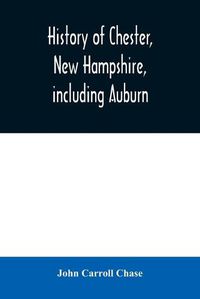 History of Chester, New Hampshire, including Auburn

John Carroll Chase